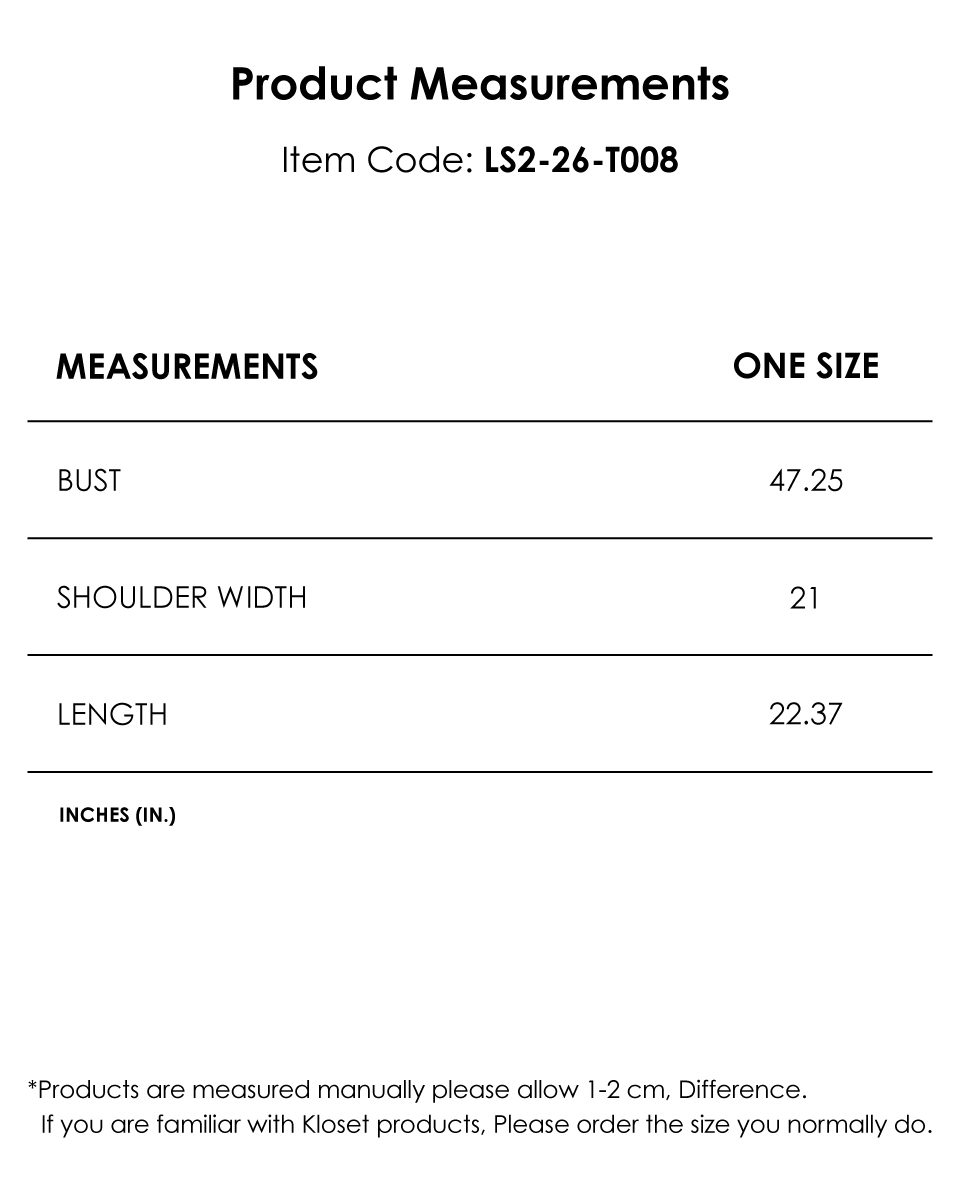 Product Measurements

Item Code: LS2-26-T008

| MEASUREMENTS | ONE SIZE |
|---|---|
| BUST | 47.25 |
| SHOULDER WIDTH | 21 |
| LENGTH | 22.37 |

INCHES (IN.)

*Products are measured manually please allow 1-2 cm, Difference. If you are familiar with Kloset products, Please order the size you normally do.